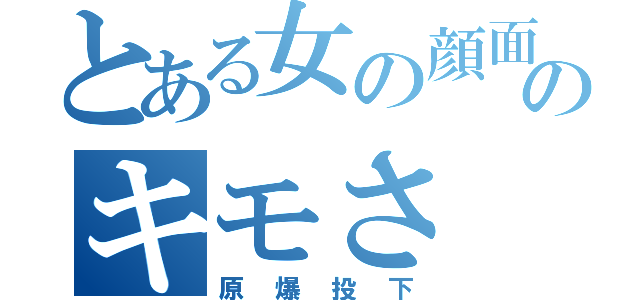 とある女の顔面のキモさ
原爆投下